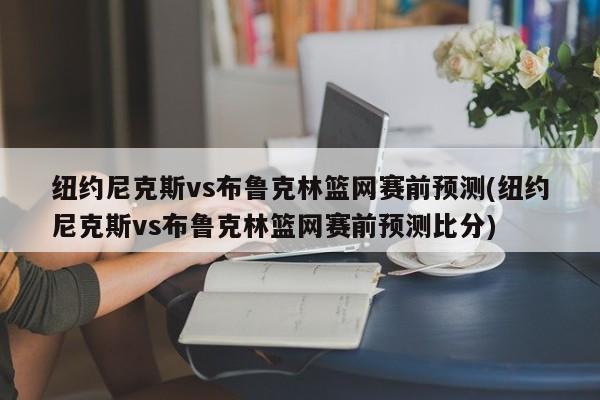 纽约尼克斯vs布鲁克林篮网赛前预测(纽约尼克斯vs布鲁克林篮网赛前预测比分)